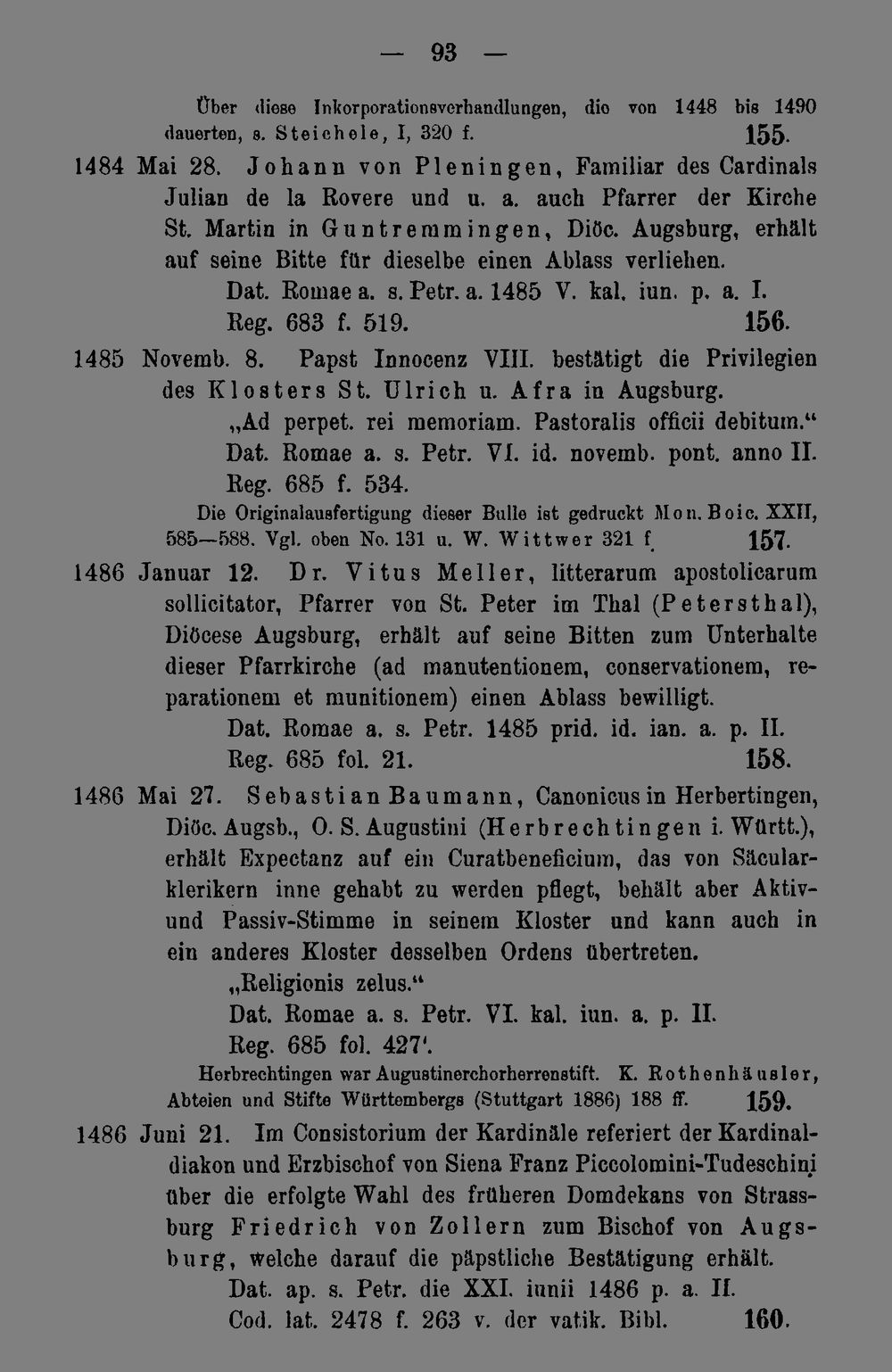 — 93 —

Über diese Inkorporationsverhandlungen, die von 1448 bis 1490 dauerten, s. Steichele, I, 320 f. 155.

1484 Mai 28. Johann von Pleningen, Familiar des Cardinals Julian de la Rovere und u. a. auch Pfarrer der Kirche St. Martin in Guntremmingen, Diöc. Augsburg, erhält auf seine Bitte für dieselbe einen Ablass verliehen.
Dat. Romae a. s. Petr. a. 1485 V. kal. iun. p. a. I.
Reg. 683 f. 519. 156.

1485 Novemb. 8. Papst Innocenz VIII. bestätigt die Privilegien des Klosters St. Ulrich u. Afra in Augsburg.
„Ad perpet. rei memoriam. Pastoralis officii debitum.“
Dat. Romae a. s. Petr. VI. id. novemb. pont. anno II.
Reg. 685 f. 534.
Die Originalausfertigung dieser Bulle ist gedruckt Mon. Boic. XXII, 585—588. Vgl. oben No. 131 u. W. Wittwer 321 f. 157.

1486 Januar 12. Dr. Vitus Meller, litterarum apostolicarum sollicitator, Pfarrer von St. Peter im Thal (Petersthal), Diöcese Augsburg, erhält auf seine Bitten zum Unterhalte dieser Pfarrkirche (ad manutentionem, conservationem, reparationem et munitionem) einen Ablass bewilligt.
Dat. Romae a. s. Petr. 1485 prid. id. ian. a. p. II.
Reg. 685 fol. 21. 158.

1486 Mai 27. Sebastian Baumann, Canonicus in Herbertingen, Diöc. Augsb., O. S. Augustini (Herbrechtingen i. Württ.), erhält Expectanz auf ein Curatbeneficium, das von Säcularklerikern inne gehabt zu werden pflegt, behält aber Aktiv- und Passiv-Stimme in seinem Kloster und kann auch in ein anderes Kloster desselben Ordens übertreten.
„Religionis zelus.“
Dat. Romae a. s. Petr. VI. kal. iun. a. p. II.
Reg. 685 fol. 427'.
Herbrechtingen war Augustinerchorherrenstift. K. Rothenhäusler, Abteien und Stifte Württembergs (Stuttgart 1886) 188 ff. 159.

1486 Juni 21. Im Consistorium der Kardinäle referiert der Kardinaldiakon und Erzbischof von Siena Franz Piccolomini-Tudeschini über die erfolgte Wahl des früheren Domdekans von Strassburg Friedrich von Zollern zum Bischof von Augsburg, welche darauf die päpstliche Bestätigung erhält.
Dat. ap. s. Petr. die XXI. iunii 1486 p. a. II.
Cod. lat. 2478 f. 263 v. der vatik. Bibl. 160.